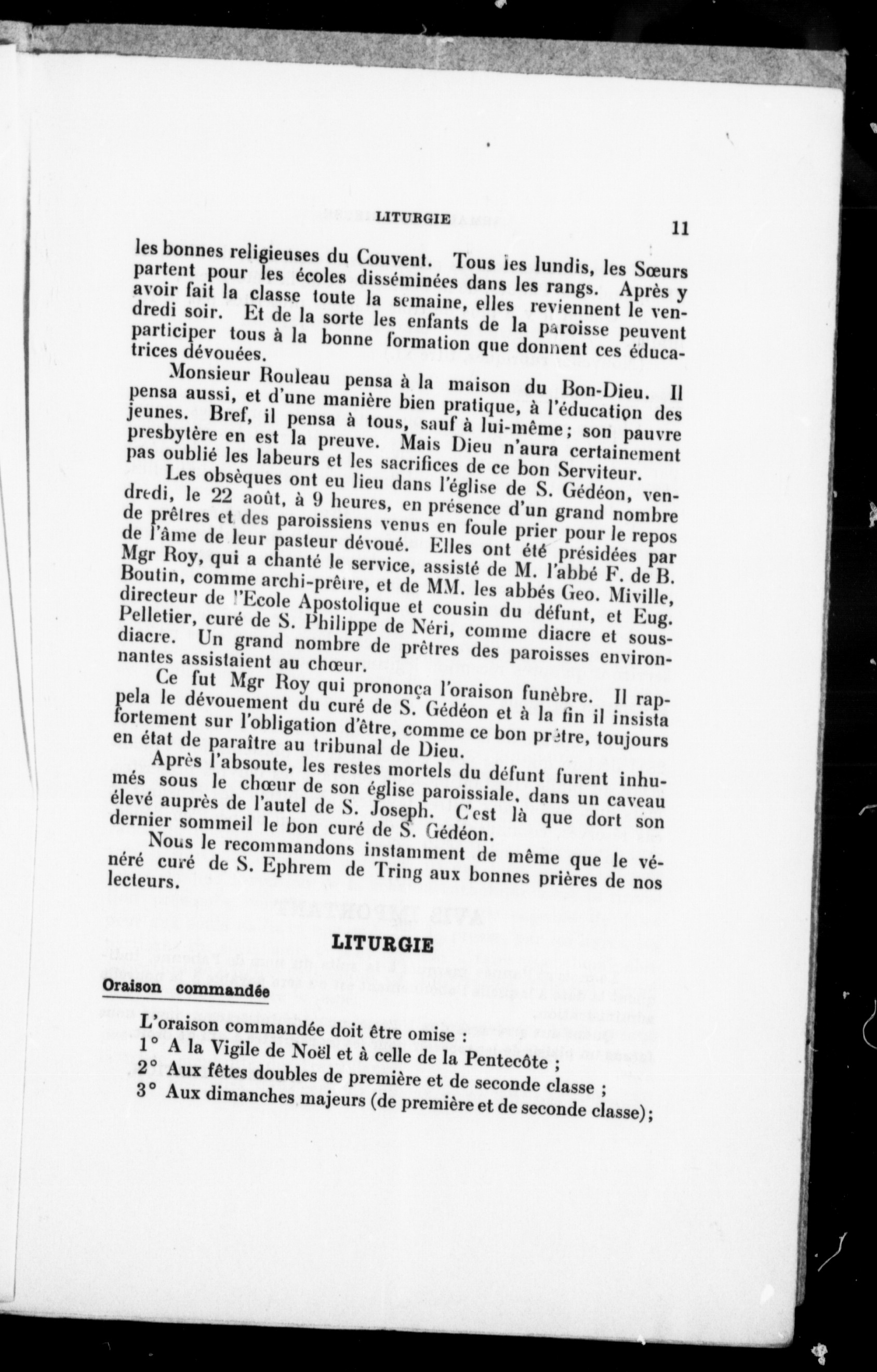 LITURGIE 11

les bonnes religieuses du Couvent. Tous les lundis, les Sœurs partent pour les écoles disséminées dans les rangs. Après y avoir fait la classe toute la semaine, elles reviennent le vendredi soir. Et de la sorte les enfants de la paroisse peuvent participer tous à la bonne formation que donnent ces éducatrices dévouées.

Monsieur Rouleau pensa à la maison du Bon-Dieu. Il pensa aussi, et d'une manière bien pratique, à l'éducation des jeunes. Bref, il pensa à tous, sauf à lui-même; son pauvre presbytère en est la preuve. Mais Dieu n'aura certainement pas oublié les labeurs et les sacrifices de ce bon Serviteur.

Les obsèques ont eu lieu dans l'église de S. Gédéon, vendredi, le 22 août, à 9 heures, en présence d'un grand nombre de prêtres et des paroissiens venus en foule prier pour le repos de l'âme de leur pasteur dévoué. Elles ont été présidées par Mgr Roy, qui a chanté le service, assisté de M. l'abbé F. de B. Boutin, comme archi-prêtre, et de MM. les abbés Geo. Miville, directeur de l'Ecole Apostolique et cousin du défunt, et Eug. Pelletier, curé de S. Philippe de Néri, comme diacre et sous-diacre. Un grand nombre de prêtres des paroisses environnantes assistaient au chœur.

Ce fut Mgr Roy qui prononça l'oraison funèbre. Il rappela le dévouement du curé de S. Gédéon et à la fin il insista fortement sur l'obligation d'être, comme ce bon prêtre, toujours en état de paraître au tribunal de Dieu.

Après l'absoute, les restes mortels du défunt furent inhumés sous le chœur de son église paroissiale, dans un caveau élevé auprès de l'autel de S. Joseph. C'est là que dort son dernier sommeil le bon curé de S. Gédéon.

Nous le recommandons instamment de même que le vénéré curé de S. Ephrem de Tring aux bonnes prières de nos lecteurs.

LITURGIE

Oraison commandée

L'oraison commandée doit être omise :
1° A la Vigile de Noël et à celle de la Pentecôte ;
2° Aux fêtes doubles de première et de seconde classe ;
3° Aux dimanches majeurs (de première et de seconde classe);